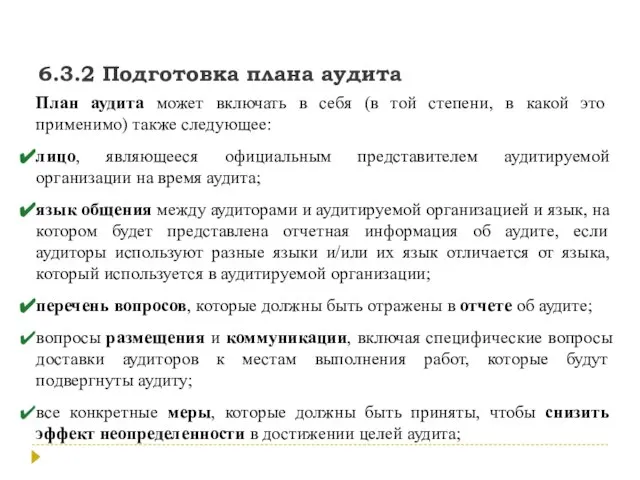 6.3.2 Подготовка плана аудита

План аудита может включать в себя (в той степени, в какой это применимо) также следующее:

✔лицо, являющееся официальным представителем аудитируемой организации на время аудита;

✔язык общения между аудиторами и аудитируемой организацией и язык, на котором будет представлена отчетная информация об аудите, если аудиторы используют разные языки и/или их язык отличается от языка, который используется в аудитируемой организации;

✔перечень вопросов, которые должны быть отражены в отчете об аудите;

✔вопросы размещения и коммуникации, включая специфические вопросы доставки аудиторов к местам выполнения работ, которые будут подвергнуты аудиту;

✔все конкретные меры, которые должны быть приняты, чтобы снизить эффект неопределенности в достижении целей аудита;